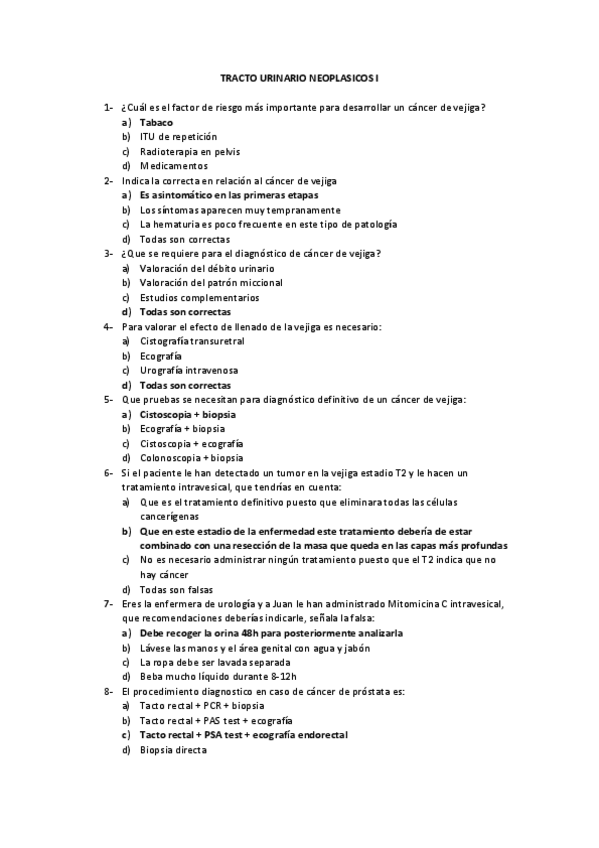 TRACTO URINARIO NEOPLASICOS I

1- ¿Cuál es el factor de riesgo más importante para desarrollar un cáncer de vejiga?
a) Tabaco
b) ITU de repetición
c) Radioterapia en pelvis
d) Medicamentos

2- Indica la correcta en relación al cáncer de vejiga
a) Es asintomático en las primeras etapas
b) Los síntomas aparecen muy tempranamente
c) La hematuria es poco frecuente en este tipo de patología
d) Todas son correctas

3- ¿Que se requiere para el diagnóstico de cáncer de vejiga?
a) Valoración del débito urinario
b) Valoración del patrón miccional
c) Estudios complementarios
d) Todas son correctas

4- Para valorar el efecto de llenado de la vejiga es necesario:
a) Cistografía transuretral
b) Ecografía
c) Urografía intravenosa
d) Todas son correctas

5- Que pruebas se necesitan para diagnóstico definitivo de un cáncer de vejiga:
a) Cistoscopia + biopsia
b) Ecografía + biopsia
c) Cistoscopia + ecografía
d) Colonoscopia + biopsia

6- Si el paciente le han detectado un tumor en la vejiga estadio T2 y le hacen un tratamiento intravesical, que tendrías en cuenta:
a) Que es el tratamiento definitivo puesto que eliminara todas las células cancerígenas
b) Que en este estadio de la enfermedad este tratamiento debería de estar combinado con una resección de la masa que queda en las capas más profundas
c) No es necesario administrar ningún tratamiento puesto que el T2 indica que no hay cáncer
d) Todas son falsas

7- Eres la enfermera de urología y a Juan le han administrado Mitomicina C intravesical, que recomendaciones deberías indicarle, señala la falsa:
a) Debe recoger la orina 48h para posteriormente analizarla
b) Lávese las manos y el área genital con agua y jabón
c) La ropa debe ser lavada separada
d) Beba mucho líquido durante 8-12h

8- El procedimiento diagnostico en caso de cáncer de próstata es:
a) Tacto rectal + PCR + biopsia
b) Tacto rectal + PAS test + ecografía
c) Tacto rectal + PSA test + ecografía endorectal
d) Biopsia directa